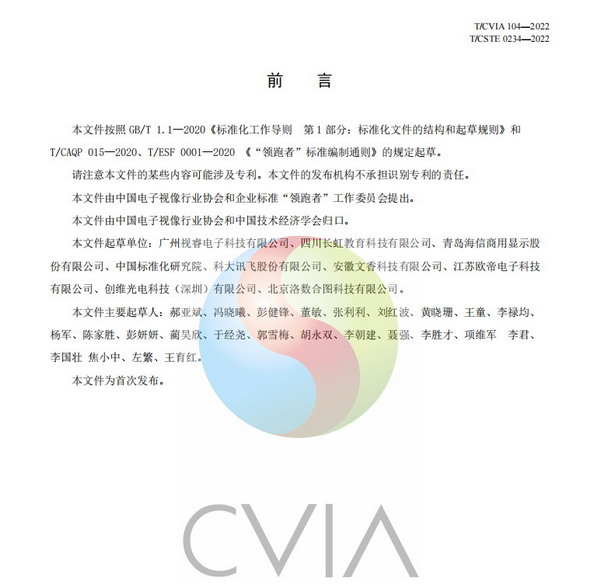 T/CVIA 104—2022
T/CSTE 0234—2022

前　言

本文件按照 GB/T 1.1—2020《标准化工作导则　第 1 部分：标准化文件的结构和起草规则》和 T/CAQP 015—2020、T/ESF 0001—2020 《“领跑者”标准编制通则》的规定起草。

请注意本文件的某些内容可能涉及专利。本文件的发布机构不承担识别专利的责任。

本文件由中国电子视像行业协会和企业标准“领跑者”工作委员会提出。

本文件由中国电子视像行业协会和中国技术经济学会归口。

本文件起草单位：广州视睿电子科技有限公司、四川长虹教育科技有限公司、青岛海信商用显示股份有限公司、中国标准化研究院、科大讯飞股份有限公司、安徽文香科技有限公司、江苏欧帝电子科技有限公司、创维光电科技（深圳）有限公司、北京洛数合图科技有限公司。

本文件主要起草人：郝亚斌、冯晓曦、彭健锋、董敏、张利利、刘红波、黄晓珊、王童、李禄均、杨军、陈家胜、彭妍妍、蔺昊欣、于经尧、郭雪梅、胡永双、李朝建、聂强、李胜才、项维军　李君、李国壮 焦小中、左繁、王育红。

本文件为首次发布。

CVIA